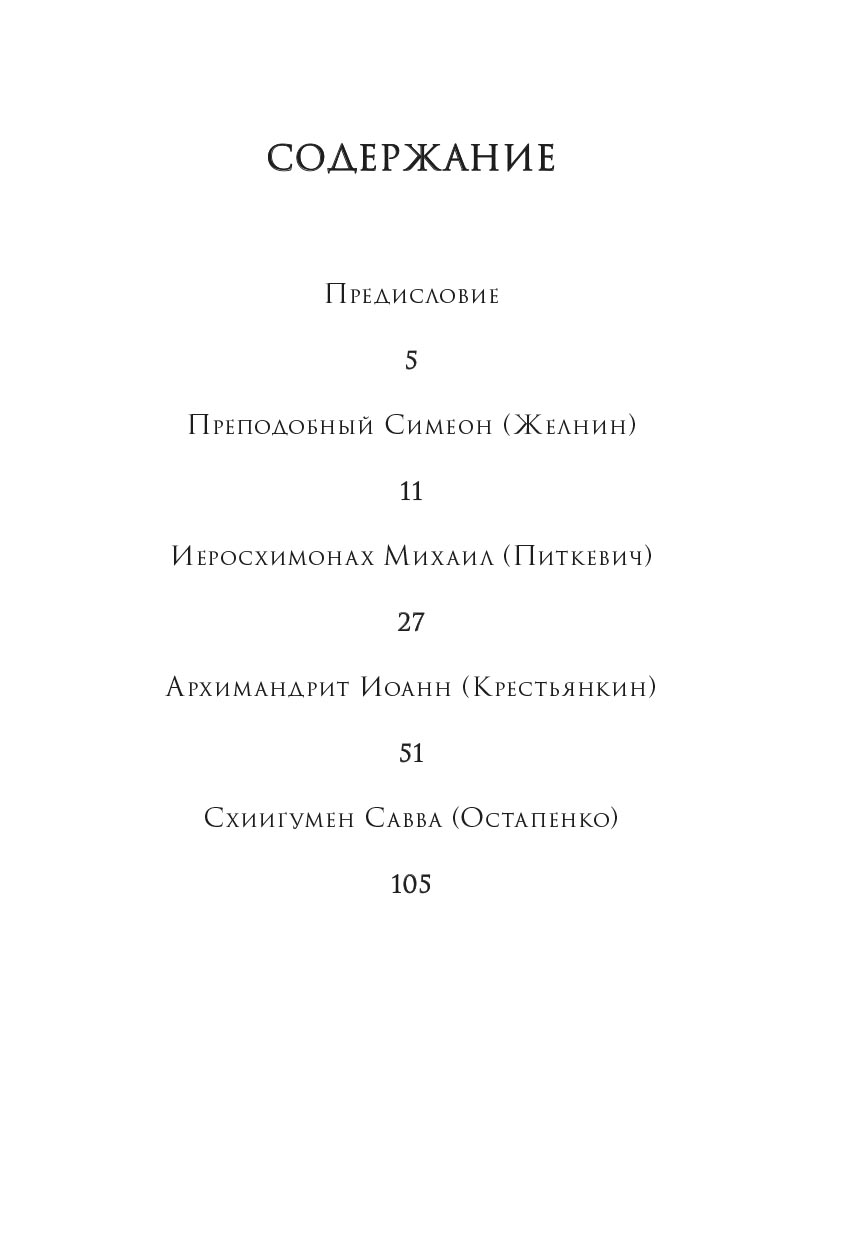 СОДЕРЖАНИЕ

Предисловие

5

Преподобный Симеон (Желнин)

11

Иеросхимонах Михаил (Питкевич)

27

Архимандрит Иоанн (Крестьянкин)

51

Схиигумен Савва (Остапенко)

105